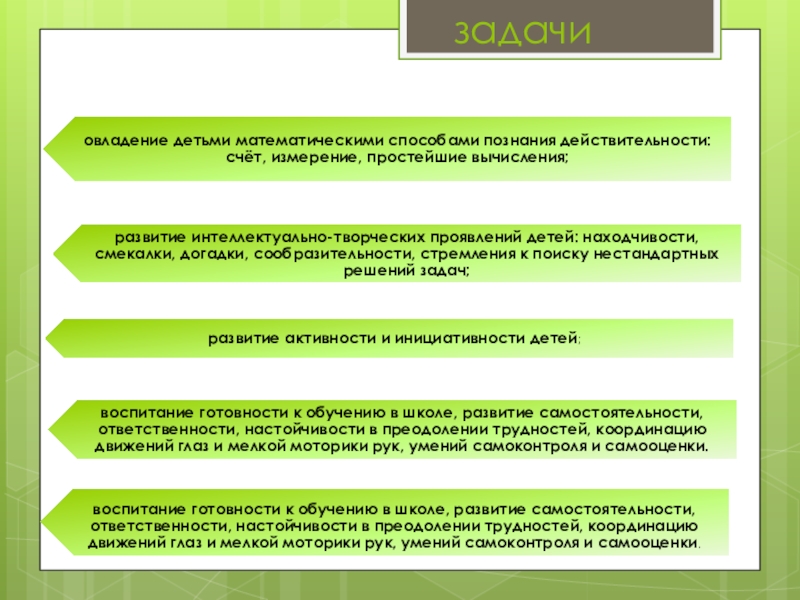 задачи

овладение детьми математическими способами познания действительности: счёт, измерение, простейшие вычисления;

развитие интеллектуально-творческих проявлений детей: находчивости, смекалки, догадки, сообразительности, стремления к поиску нестандартных решений задач;

развитие активности и инициативности детей;

воспитание готовности к обучению в школе, развитие самостоятельности, ответственности, настойчивости в преодолении трудностей, координацию движений глаз и мелкой моторики рук, умений самоконтроля и самооценки.

воспитание готовности к обучению в школе, развитие самостоятельности, ответственности, настойчивости в преодолении трудностей, координацию движений глаз и мелкой моторики рук, умений самоконтроля и самооценки.